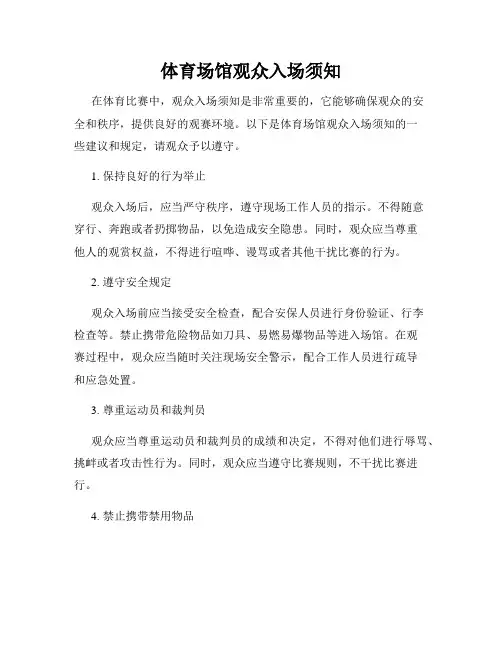 体育场馆观众入场须知

在体育比赛中，观众入场须知是非常重要的，它能够确保观众的安全和秩序，提供良好的观赛环境。以下是体育场馆观众入场须知的一些建议和规定，请观众予以遵守。

1. 保持良好的行为举止

观众入场后，应当严守秩序，遵守现场工作人员的指示。不得随意穿行、奔跑或者扔掷物品，以免造成安全隐患。同时，观众应当尊重他人的观赏权益，不得进行喧哗、谩骂或者其他干扰比赛的行为。

2. 遵守安全规定

观众入场前应当接受安全检查，配合安保人员进行身份验证、行李检查等。禁止携带危险物品如刀具、易燃易爆物品等进入场馆。在观赛过程中，观众应当随时关注现场安全警示，配合工作人员进行疏导和应急处置。

3. 尊重运动员和裁判员

观众应当尊重运动员和裁判员的成绩和决定，不得对他们进行辱骂、挑衅或者攻击性行为。同时，观众应当遵守比赛规则，不干扰比赛进行。

4. 禁止携带禁用物品